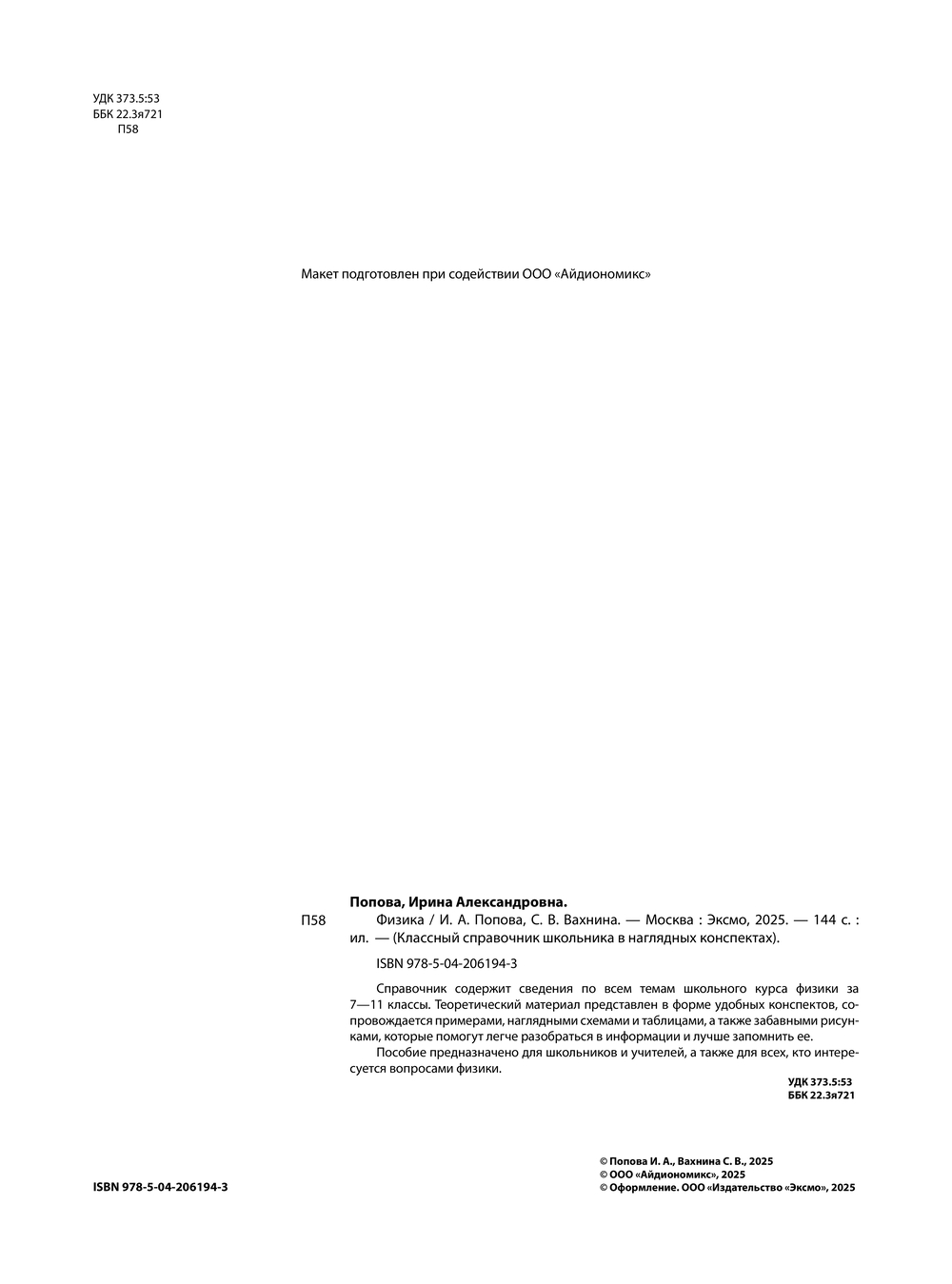 УДК 373.5:53
ББК 22.3я721
П58

Макет подготовлен при содействии ООО «Айдиономикс»

Попова, Ирина Александровна.

П58 Физика / И. А. Попова, С. В. Вахнина. — Москва : Эксмо, 2025. — 144 с. : ил. — (Классный справочник школьника в наглядных конспектах).

ISBN 978-5-04-206194-3

Справочник содержит сведения по всем темам школьного курса физики за 7—11 классы. Теоретический материал представлен в форме удобных конспектов, сопровождается примерами, наглядными схемами и таблицами, а также забавными рисунками, которые помогут легче разобраться в информации и лучше запомнить ее.

Пособие предназначено для школьников и учителей, а также для всех, кто интересуется вопросами физики.

УДК 373.5:53
ББК 22.3я721

ISBN 978-5-04-206194-3

© Попова И. А., Вахнина С. В., 2025
© ООО «Айдиономикс», 2025
© Оформление. ООО «Издательство «Эксмо», 2025